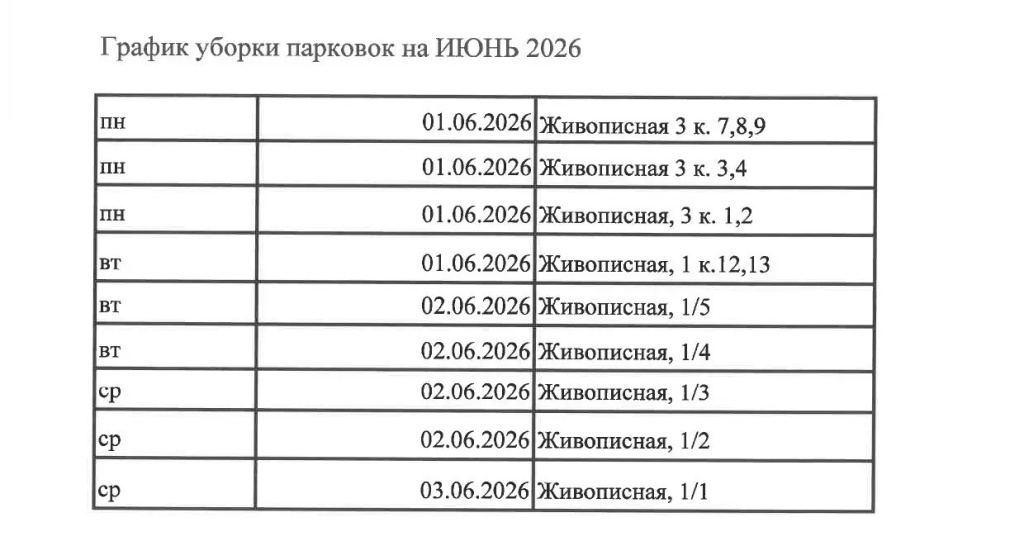 График уборки парковок на ИЮНЬ 2026

| | | |
|---|---|---|
| пн | 01.06.2026 | Живописная 3 к. 7,8,9 |
| пн | 01.06.2026 | Живописная 3 к. 3,4 |
| пн | 01.06.2026 | Живописная, 3 к. 1,2 |
| вт | 01.06.2026 | Живописная, 1 к.12,13 |
| вт | 02.06.2026 | Живописная, 1/5 |
| вт | 02.06.2026 | Живописная, 1/4 |
| ср | 02.06.2026 | Живописная, 1/3 |
| ср | 02.06.2026 | Живописная, 1/2 |
| ср | 03.06.2026 | Живописная, 1/1 |